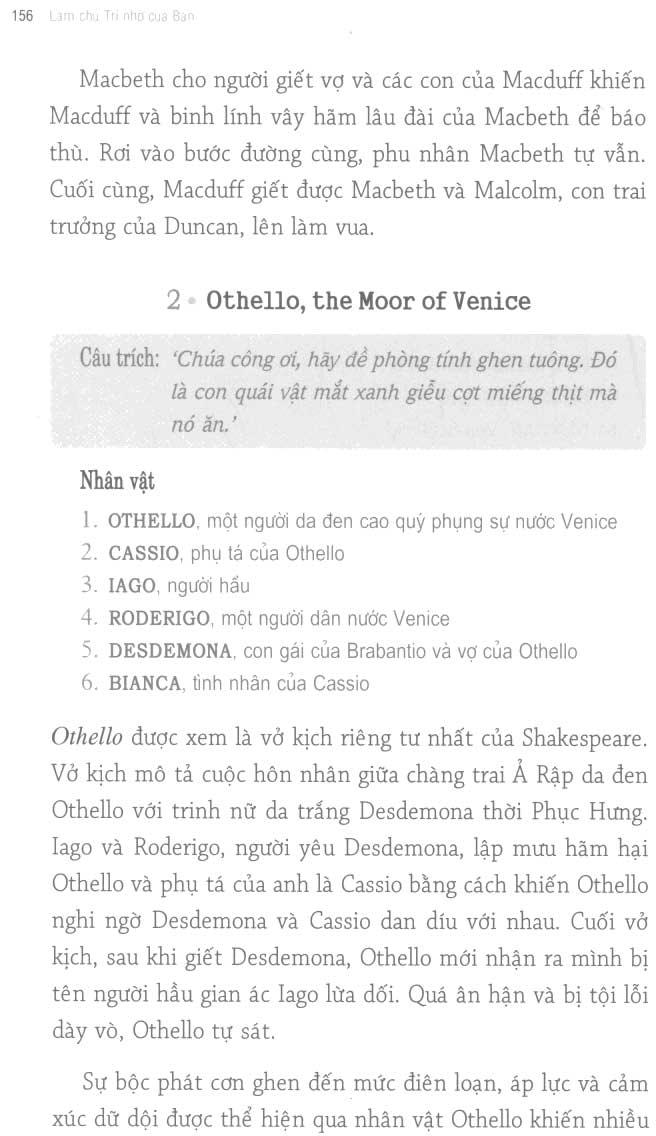 156 Làm chủ Trí nhớ của Bạn

Macbeth cho người giết vợ và các con của Macduff khiến Macduff và binh lính vây hãm lâu đài của Macbeth để báo thù. Rơi vào bước đường cùng, phu nhân Macbeth tự vẫn. Cuối cùng, Macduff giết được Macbeth và Malcolm, con trai trưởng của Duncan, lên làm vua.

2 • Othello, the Moor of Venice

Câu trích: 'Chúa công ơi, hãy đề phòng tính ghen tuông. Đó là con quái vật mắt xanh giễu cợt miếng thịt mà nó ăn.'

Nhân vật
1. OTHELLO, một người da đen cao quý phụng sự nước Venice
2. CASSIO, phụ tá của Othello
3. IAGO, người hầu
4. RODERIGO, một người dân nước Venice
5. DESDEMONA, con gái của Brabantio và vợ của Othello
6. BIANCA, tình nhân của Cassio

Othello được xem là vở kịch riêng tư nhất của Shakespeare. Vở kịch mô tả cuộc hôn nhân giữa chàng trai Ả Rập da đen Othello với trinh nữ da trắng Desdemona thời Phục Hưng. Iago và Roderigo, người yêu Desdemona, lập mưu hãm hại Othello và phụ tá của anh là Cassio bằng cách khiến Othello nghi ngờ Desdemona và Cassio dan díu với nhau. Cuối vở kịch, sau khi giết Desdemona, Othello mới nhận ra mình bị tên người hầu gian ác Iago lừa dối. Quá ân hận và bị tội lỗi dày vò, Othello tự sát.

Sự bộc phát cơn ghen đến mức điên loạn, áp lực và cảm xúc dữ dội được thể hiện qua nhân vật Othello khiến nhiều